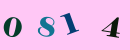 0 8 1 4